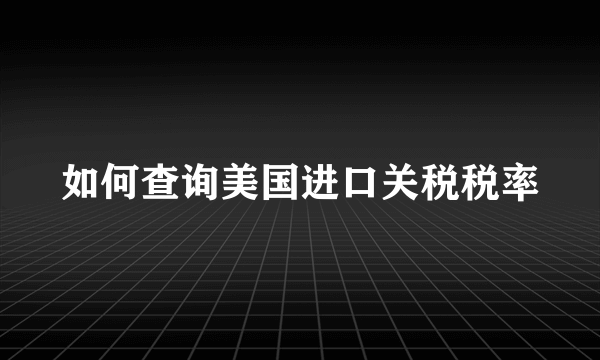 如何查询美国进口关税税率